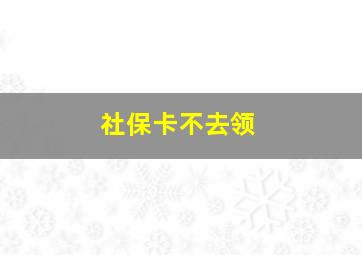 社保卡不去领